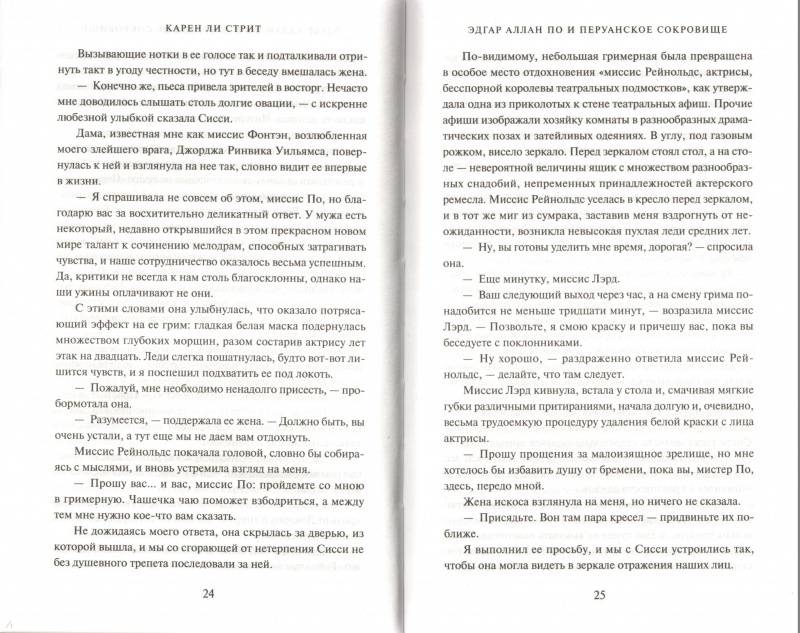 КАРЕН ЛИ СТРИТ

Вызывающие нотки в ее голосе так и подталкивали отринуть такт в угоду честности, но тут в беседу вмешалась жена.

— Конечно же, пьеса привела зрителей в восторг. Нечасто мне доводилось слышать столь долгие овации, — с искренне любезной улыбкой сказала Сисси.

Дама, известная мне как миссис Фонтэн, возлюбленная моего злейшего врага, Джорджа Ринвика Уильямса, повернулась к ней и взглянула на нее так, словно видит ее впервые в жизни.

— Я спрашивала не совсем об этом, миссис По, но благодарю вас за восхитительно деликатный ответ. У мужа есть некоторый, недавно открывшийся в этом прекрасном новом мире талант к сочинению мелодрам, способных затрагивать чувства, и наше сотрудничество оказалось весьма успешным. Да, критики не всегда к нам столь благосклонны, однако наши ужины оплачивают не они.

С этими словами она улыбнулась, что оказало потрясающий эффект на ее грим: гладкая белая маска подернулась множеством глубоких морщин, разом состарив актрису лет этак на двадцать. Леди слегка пошатнулась, будто вот-вот лишится чувств, и я поспешил подхватить ее под локоть.

— Пожалуй, мне необходимо ненадолго присесть, — пробормотала она.

— Разумеется, — поддержала ее жена. — Должно быть, вы очень устали, а тут еще мы не даем вам отдохнуть.

Миссис Рейнольдс покачала головой, словно бы собираясь с мыслями, и вновь устремила взгляд на меня.

— Прошу вас... и вас, миссис По: пройдемте со мною в гримерную. Чашечка чаю поможет взбодриться, а между тем мне нужно кое-что вам сказать.

Не дожидаясь моего ответа, она скрылась за дверью, из которой вышла, и мы со сгорающей от нетерпения Сисси не без душевного трепета последовали за ней.

24

ЭДГАР АЛЛАН ПО И ПЕРУАНСКОЕ СОКРОВИЩЕ

По-видимому, небольшая гримерная была превращена в особое место отдохновения «миссис Рейнольдс, актрисы, бесспорной королевы театральных подмостков», как утверждала одна из приколотых к стене театральных афиш. Прочие афиши изображали хозяйку комнаты в разнообразных драматических позах и затейливых одеяниях. В углу, под газовым рожком, висело зеркало. Перед зеркалом стоял стол, а на столе — невероятной величины ящик с множеством разнообразных снадобий, непременных принадлежностей актерского ремесла. Миссис Рейнольдс уселась в кресло перед зеркалом, и в тот же миг из сумрака, заставив меня вздрогнуть от неожиданности, возникла невысокая пухлая леди средних лет.

— Ну, вы готовы уделить мне время, дорогая? — спросила она.

— Еще минутку, миссис Лэрд.

— Ваш следующий выход через час, а на смену грима понадобится не меньше тридцати минут, — возразила миссис Лэрд. — Позвольте, я смою краску и причешу вас, пока вы беседуете с поклонниками.

— Ну хорошо, — раздраженно ответила миссис Рейнольдс, — делайте, что там следует.

Миссис Лэрд кивнула, встала у стола и, смачивая мягкие губки различными притираниями, начала долгую и, очевидно, весьма трудоемкую процедуру удаления белой краски с лица актрисы.

— Прошу прощения за малоизящное зрелище, но мне хотелось бы избавить душу от бремени, пока вы, мистер По, здесь, передо мной.

Жена искоса взглянула на меня, но ничего не сказала.

— Присядьте. Вон там пара кресел — придвиньте их поближе.

Я выполнил ее просьбу, и мы с Сисси устроились так, чтобы она могла видеть в зеркале отражения наших лиц.

25